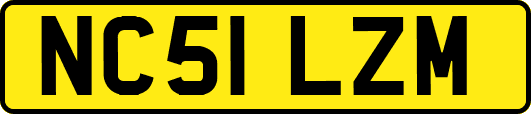 NC51 LZM